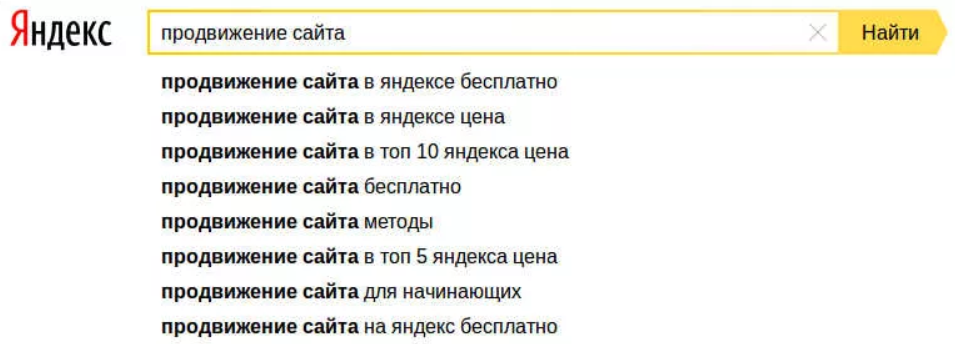 Яндекс

продвижение сайта

Найти

продвижение сайта в яндексе бесплатно
продвижение сайта в яндексе цена
продвижение сайта в топ 10 яндекса цена
продвижение сайта бесплатно
продвижение сайта методы
продвижение сайта в топ 5 яндекса цена
продвижение сайта для начинающих
продвижение сайта на яндекс бесплатно